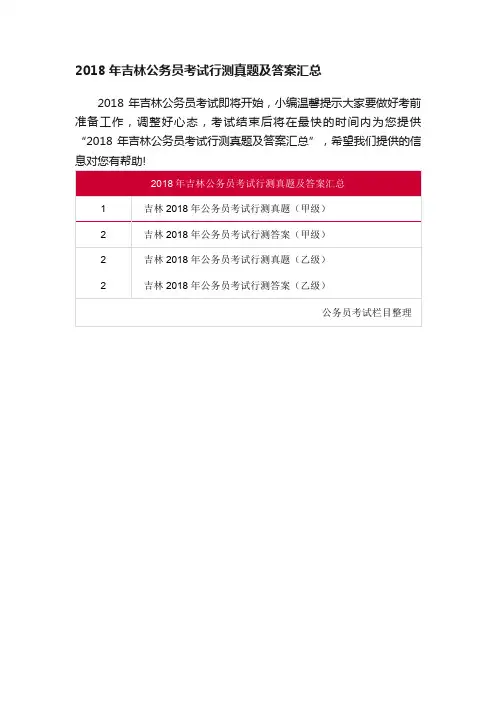 2018 年吉林公务员考试行测真题及答案汇总

2018 年吉林公务员考试即将开始，小编温馨提示大家要做好考前准备工作，调整好心态，考试结束后将在最快的时间内为您提供“2018 年吉林公务员考试行测真题及答案汇总”，希望我们提供的信息对您有帮助!

| 2018 年吉林公务员考试行测真题及答案汇总 | |
|---|---|
| 1 | 吉林 2018 年公务员考试行测真题（甲级） |
| 2 | 吉林 2018 年公务员考试行测答案（甲级） |
| 2 | 吉林 2018 年公务员考试行测真题（乙级） |
| 2 | 吉林 2018 年公务员考试行测答案（乙级） |
| | 公务员考试栏目整理 |